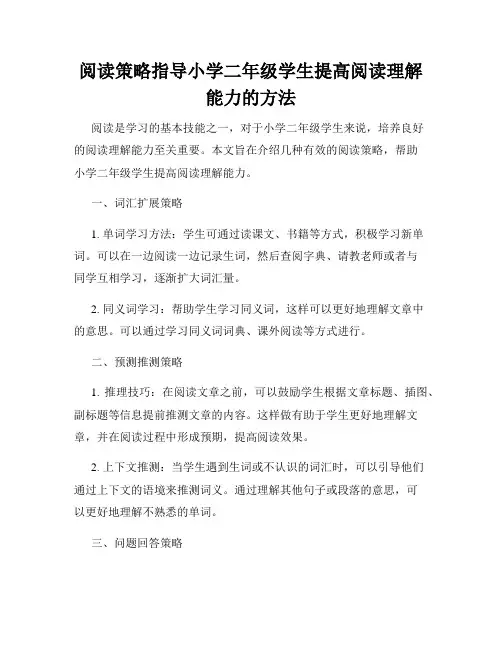 阅读策略指导小学二年级学生提高阅读理解能力的方法

阅读是学习的基本技能之一，对于小学二年级学生来说，培养良好的阅读理解能力至关重要。本文旨在介绍几种有效的阅读策略，帮助小学二年级学生提高阅读理解能力。

一、词汇扩展策略

1. 单词学习方法：学生可通过读课文、书籍等方式，积极学习新单词。可以在一边阅读一边记录生词，然后查阅字典、请教老师或者与同学互相学习，逐渐扩大词汇量。

2. 同义词学习：帮助学生学习同义词，这样可以更好地理解文章中的意思。可以通过学习同义词词典、课外阅读等方式进行。

二、预测推测策略

1. 推理技巧：在阅读文章之前，可以鼓励学生根据文章标题、插图、副标题等信息提前推测文章的内容。这样做有助于学生更好地理解文章，并在阅读过程中形成预期，提高阅读效果。

2. 上下文推测：当学生遇到生词或不认识的词汇时，可以引导他们通过上下文的语境来推测词义。通过理解其他句子或段落的意思，可以更好地理解不熟悉的单词。

三、问题回答策略